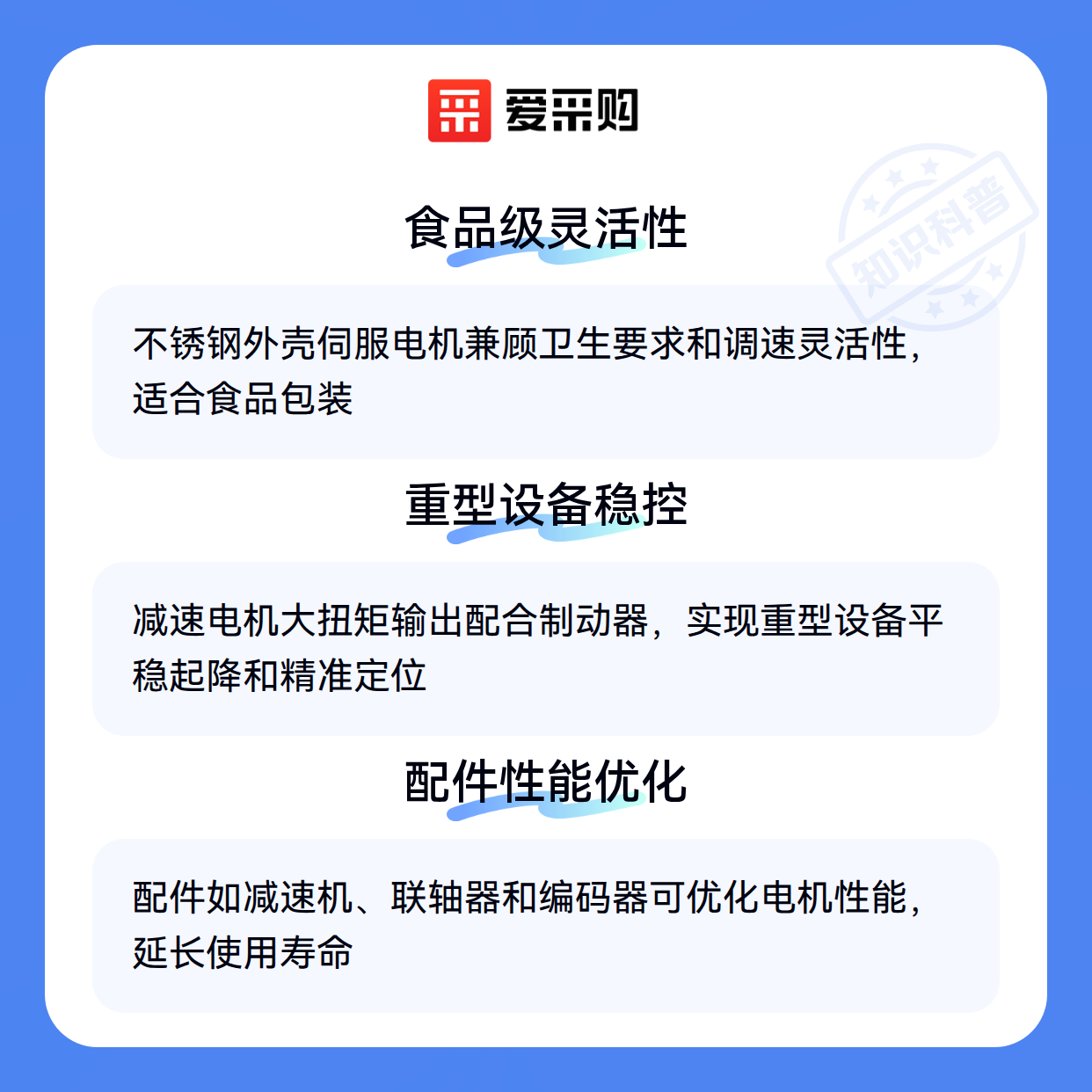 爱采购

食品级灵活性

不锈钢外壳伺服电机兼顾卫生要求和调速灵活性，适合食品包装

重型设备稳控

减速电机大扭矩输出配合制动器，实现重型设备平稳起降和精准定位

配件性能优化

配件如减速机、联轴器和编码器可优化电机性能，延长使用寿命

知识科普